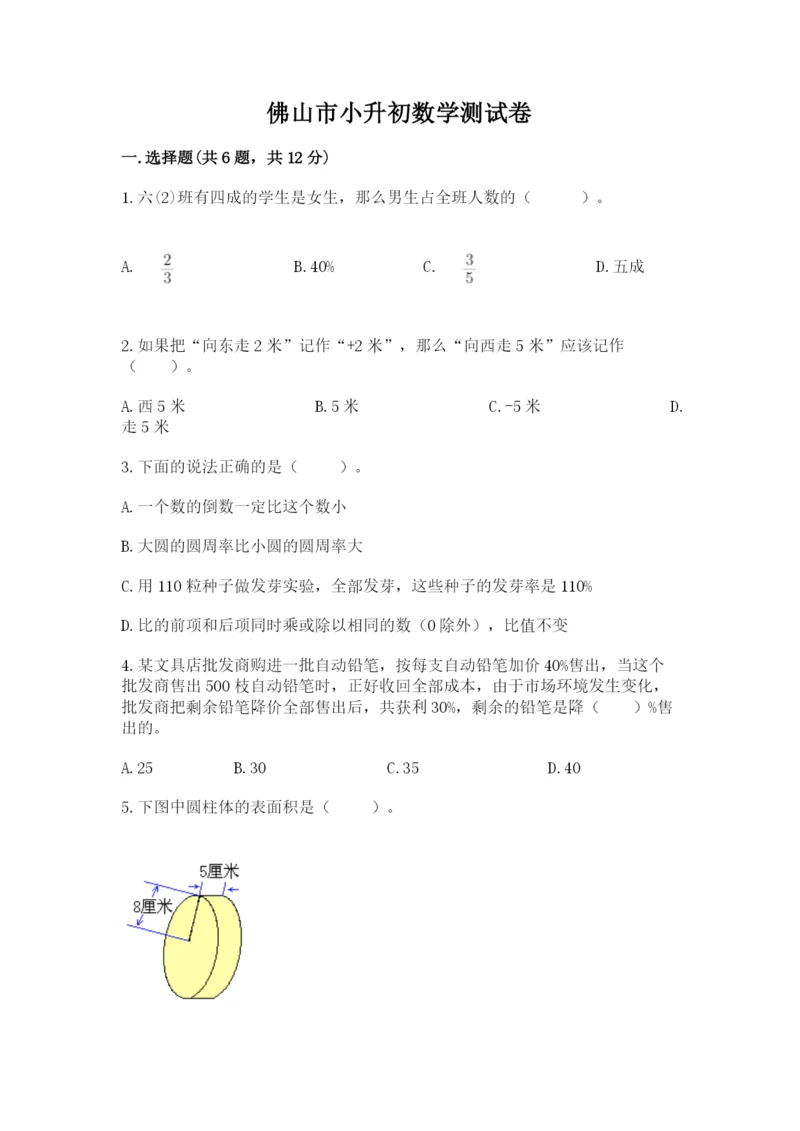 佛山市小升初数学测试卷

一.选择题(共6题，共12分)

1.六(2)班有四成的学生是女生，那么男生占全班人数的（　　）。

A. $\frac{2}{3}$　　B.40%　　C. $\frac{3}{5}$　　D.五成

2.如果把“向东走2米”记作“+2米”，那么“向西走5米”应该记作（　　）。

A.西5米　　B.5米　　C.-5米　　D.走5米

3.下面的说法正确的是（　　）。

A.一个数的倒数一定比这个数小

B.大圆的圆周率比小圆的圆周率大

C.用110粒种子做发芽实验，全部发芽，这些种子的发芽率是110%

D.比的前项和后项同时乘或除以相同的数（0除外），比值不变

4.某文具店批发商购进一批自动铅笔，按每支自动铅笔加价40%售出，当这个批发商售出500枝自动铅笔时，正好收回全部成本，由于市场环境发生变化，批发商把剩余铅笔降价全部售出后，共获利30%，剩余的铅笔是降（　　）%售出的。

A.25　　B.30　　C.35　　D.40

5.下图中圆柱体的表面积是（　　）。

5厘米
8厘米